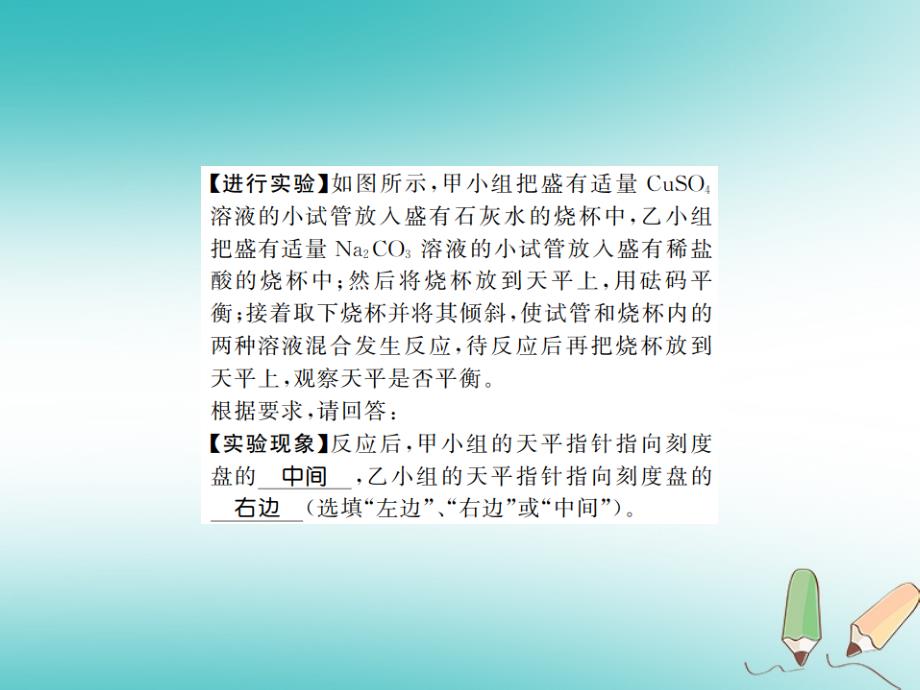 【进行实验】如图所示，甲小组把盛有适量 $CuSO_4$ 溶液的小试管放入盛有石灰水的烧杯中，乙小组把盛有适量 $Na_2CO_3$ 溶液的小试管放入盛有稀盐酸的烧杯中；然后将烧杯放到天平上，用砝码平衡；接着取下烧杯并将其倾斜，使试管和烧杯内的两种溶液混合发生反应，待反应后再把烧杯放到天平上，观察天平是否平衡。
根据要求，请回答：
【实验现象】反应后，甲小组的天平指针指向刻度盘的 中间 ，乙小组的天平指针指向刻度盘的 右边 （选填“左边”、“右边”或“中间”）。